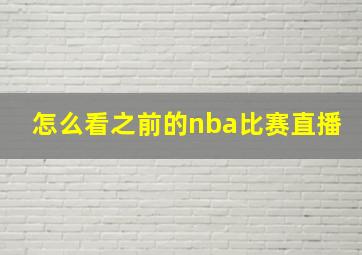 怎么看之前的nba比赛直播